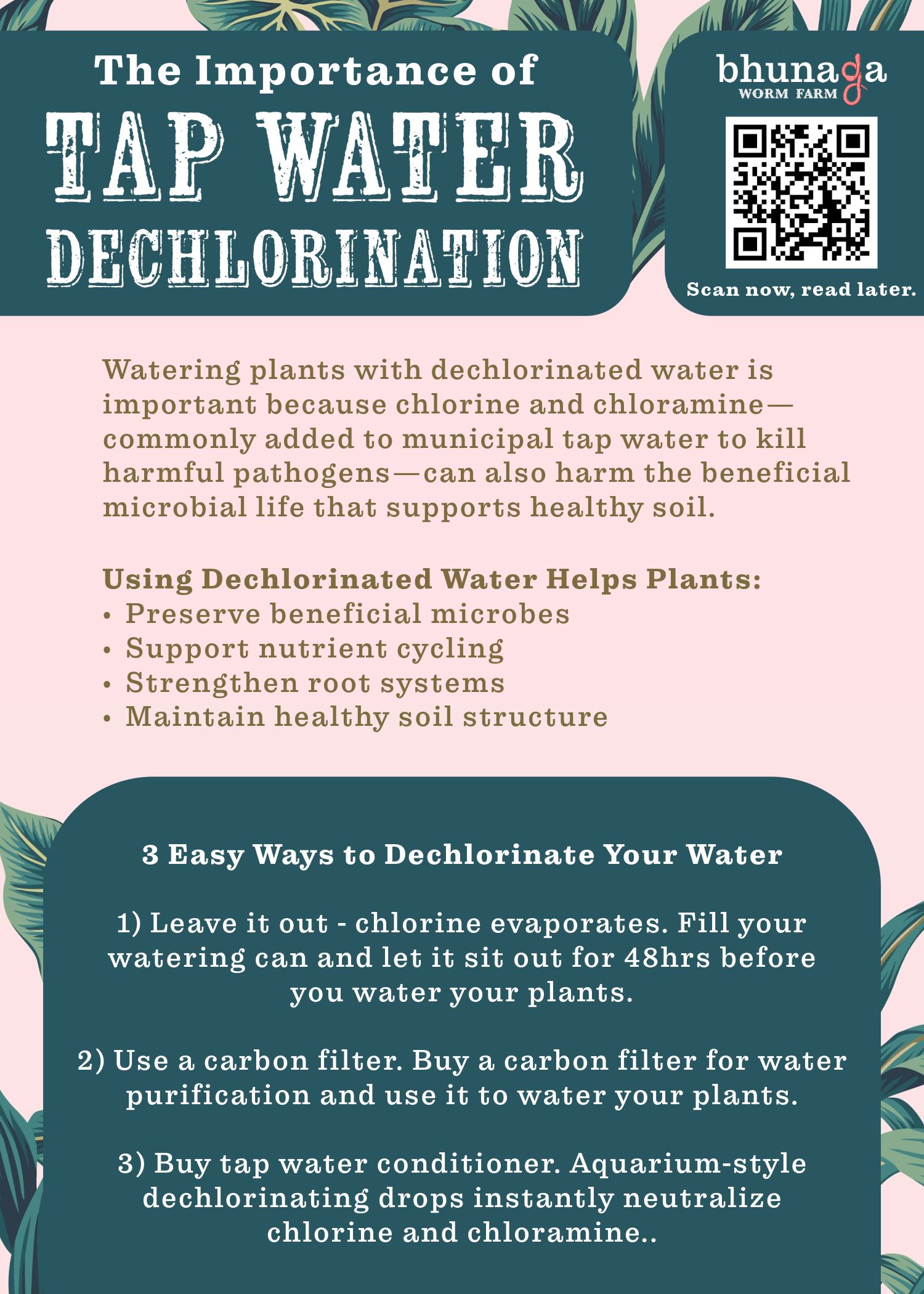 The Importance of
TAP WATER
DECHLORINATION

bhunaga
WORM FARM

Scan now, read later.

Watering plants with dechlorinated water is important because chlorine and chloramine—commonly added to municipal tap water to kill harmful pathogens—can also harm the beneficial microbial life that supports healthy soil.

Using Dechlorinated Water Helps Plants:
• Preserve beneficial microbes
• Support nutrient cycling
• Strengthen root systems
• Maintain healthy soil structure

3 Easy Ways to Dechlorinate Your Water

1) Leave it out - chlorine evaporates. Fill your watering can and let it sit out for 48hrs before you water your plants.

2) Use a carbon filter. Buy a carbon filter for water purification and use it to water your plants.

3) Buy tap water conditioner. Aquarium-style dechlorinating drops instantly neutralize chlorine and chloramine..